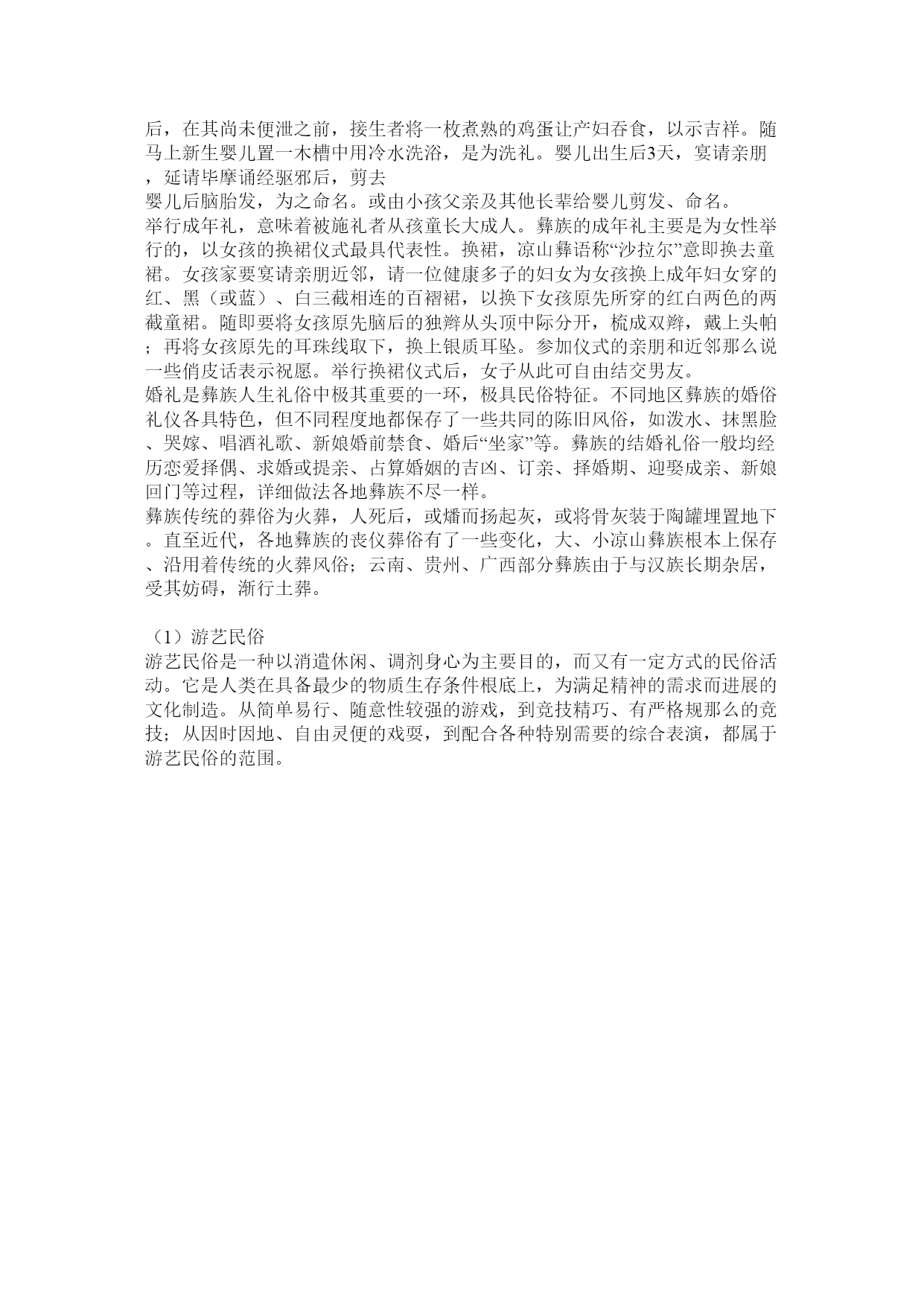 后，在其尚未便泄之前，接生者将一枚煮熟的鸡蛋让产妇吞食，以示吉祥。随马上新生婴儿置一木槽中用冷水洗浴，是为洗礼。婴儿出生后3天，宴请亲朋，延请毕摩诵经驱邪后，剪去
婴儿后脑胎发，为之命名。或由小孩父亲及其他长辈给婴儿剪发、命名。
举行成年礼，意味着被施礼者从孩童长大成人。彝族的成年礼主要是为女性举行的，以女孩的换裙仪式最具代表性。换裙，凉山彝语称“沙拉尔”意即换去童裙。女孩家要宴请亲朋近邻，请一位健康多子的妇女为女孩换上成年妇女穿的红、黑（或蓝）、白三截相连的百褶裙，以换下女孩原先所穿的红白两色的两截童裙。随即要将女孩原先脑后的独辫从头顶中际分开，梳成双辫，戴上头帕；再将女孩原先的耳珠线取下，换上银质耳坠。参加仪式的亲朋和近邻那么说一些俏皮话表示祝愿。举行换裙仪式后，女子从此可自由结交男友。
婚礼是彝族人生礼俗中极其重要的一环，极具民俗特征。不同地区彝族的婚俗礼仪各具特色，但不同程度地都保存了一些共同的陈旧风俗，如泼水、抹黑脸、哭嫁、唱酒礼歌、新娘婚前禁食、婚后“坐家”等。彝族的结婚礼俗一般均经历恋爱择偶、求婚或提亲、占算婚姻的吉凶、订亲、择婚期、迎娶成亲、新娘回门等过程，详细做法各地彝族不尽一样。
彝族传统的葬俗为火葬，人死后，或燔而扬起灰，或将骨灰装于陶罐埋置地下。直至近代，各地彝族的丧仪葬俗有了一些变化，大、小凉山彝族根本上保存、沿用着传统的火葬风俗；云南、贵州、广西部分彝族由于与汉族长期杂居，受其妨碍，渐行土葬。

（1）游艺民俗
游艺民俗是一种以消遣休闲、调剂身心为主要目的，而又有一定方式的民俗活动。它是人类在具备最少的物质生存条件根底上，为满足精神的需求而进展的文化制造。从简单易行、随意性较强的游戏，到竞技精巧、有严格规那么的竞技；从因时因地、自由灵便的戏耍，到配合各种特别需要的综合表演，都属于游艺民俗的范围。